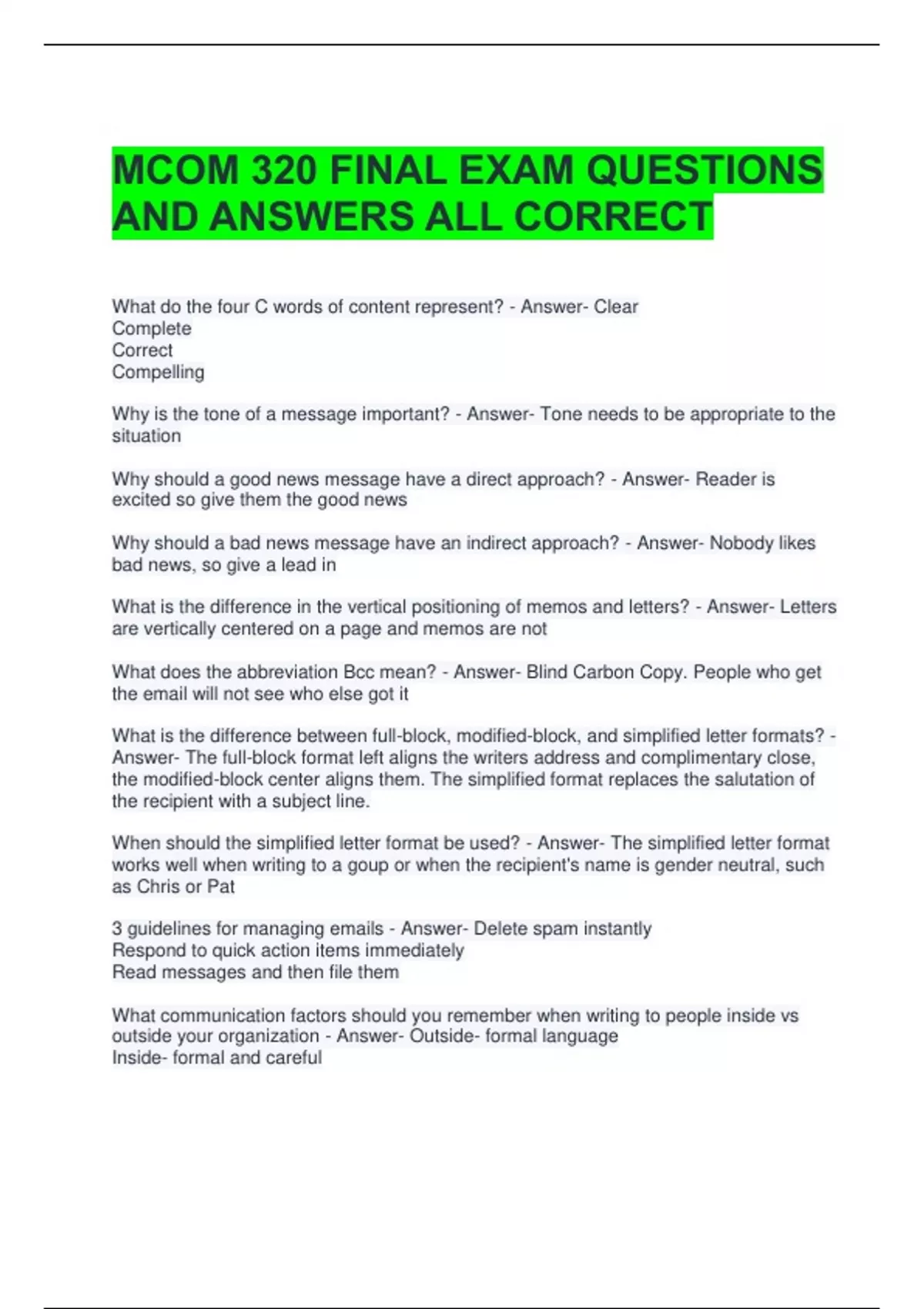 MCOM 320 FINAL EXAM QUESTIONS AND ANSWERS ALL CORRECT

What do the four C words of content represent? - Answer- Clear
Complete
Correct
Compelling

Why is the tone of a message important? - Answer- Tone needs to be appropriate to the situation

Why should a good news message have a direct approach? - Answer- Reader is excited so give them the good news

Why should a bad news message have an indirect approach? - Answer- Nobody likes bad news, so give a lead in

What is the difference in the vertical positioning of memos and letters? - Answer- Letters are vertically centered on a page and memos are not

What does the abbreviation Bcc mean? - Answer- Blind Carbon Copy. People who get the email will not see who else got it

What is the difference between full-block, modified-block, and simplified letter formats? - Answer- The full-block format left aligns the writers address and complimentary close, the modified-block center aligns them. The simplified format replaces the salutation of the recipient with a subject line.

When should the simplified letter format be used? - Answer- The simplified letter format works well when writing to a goup or when the recipient's name is gender neutral, such as Chris or Pat

3 guidelines for managing emails - Answer- Delete spam instantly
Respond to quick action items immediately
Read messages and then file them

What communication factors should you remember when writing to people inside vs outside your organization - Answer- Outside- formal language
Inside- formal and careful